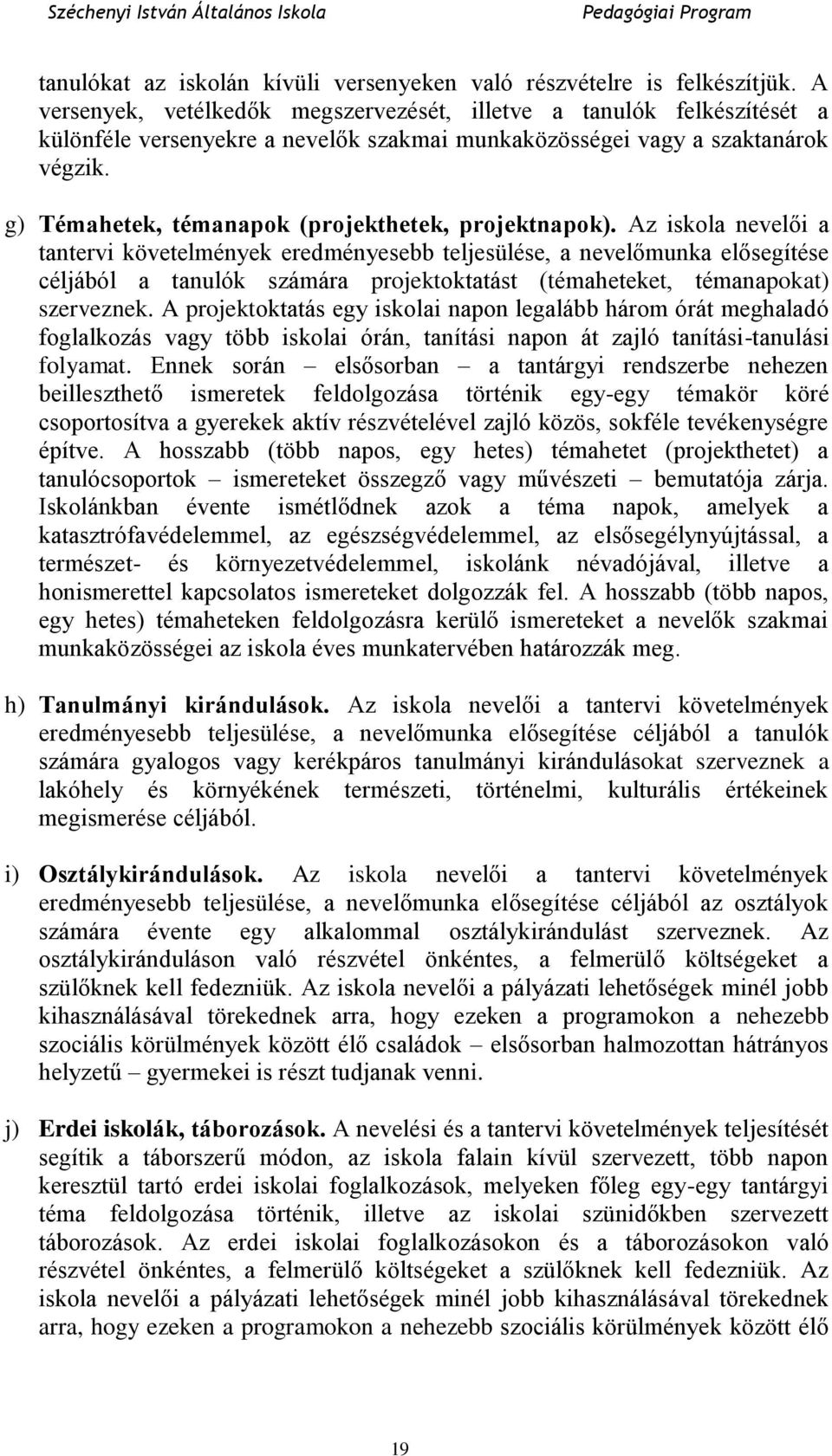 Széchenyi István Általános Iskola Pedagógiai Program

tanulókat az iskolán kívüli versenyeken való részvételre is felkészítjük. A versenyek, vetélkedők megszervezését, illetve a tanulók felkészítését a különféle versenyekre a nevelők szakmai munkaközösségei vagy a szaktanárok végzik.

g) Témahetek, témanapok (projekthetek, projektnapok). Az iskola nevelői a tantervi követelmények eredményesebb teljesülése, a nevelőmunka elősegítése céljából a tanulók számára projektoktatást (témaheteket, témanapokat) szerveznek. A projektoktatás egy iskolai napon legalább három órát meghaladó foglalkozás vagy több iskolai órán, tanítási napon át zajló tanítási-tanulási folyamat. Ennek során – elsősorban – a tantárgyi rendszerbe nehezen beilleszthető ismeretek feldolgozása történik egy-egy témakör köré csoportosítva a gyerekek aktív részvételével zajló közös, sokféle tevékenységre építve. A hosszabb (több napos, egy hetes) témahetet (projekthetet) a tanulócsoportok – ismereteket összegző vagy művészeti – bemutatója zárja. Iskolánkban évente ismétlődnek azok a téma napok, amelyek a katasztrófavédelemmel, az egészségvédelemmel, az elsősegélynyújtással, a természet- és környezetvédelemmel, iskolánk névadójával, illetve a honismerettel kapcsolatos ismereteket dolgozzák fel. A hosszabb (több napos, egy hetes) témaheteken feldolgozásra kerülő ismereteket a nevelők szakmai munkaközösségei az iskola éves munkatervében határozzák meg.

h) Tanulmányi kirándulások. Az iskola nevelői a tantervi követelmények eredményesebb teljesülése, a nevelőmunka elősegítése céljából a tanulók számára gyalogos vagy kerékpáros tanulmányi kirándulásokat szerveznek a lakóhely és környékének természeti, történelmi, kulturális értékeinek megismerése céljából.

i) Osztálykirándulások. Az iskola nevelői a tantervi követelmények eredményesebb teljesülése, a nevelőmunka elősegítése céljából az osztályok számára évente egy alkalommal osztálykirándulást szerveznek. Az osztálykiránduláson való részvétel önkéntes, a felmerülő költségeket a szülőknek kell fedezniük. Az iskola nevelői a pályázati lehetőségek minél jobb kihasználásával törekednek arra, hogy ezeken a programokon a nehezebb szociális körülmények között élő családok – elsősorban halmozottan hátrányos helyzetű – gyermekei is részt tudjanak venni.

j) Erdei iskolák, táborozások. A nevelési és a tantervi követelmények teljesítését segítik a táborszerű módon, az iskola falain kívül szervezett, több napon keresztül tartó erdei iskolai foglalkozások, melyeken főleg egy-egy tantárgyi téma feldolgozása történik, illetve az iskolai szünidőkben szervezett táborozások. Az erdei iskolai foglalkozásokon és a táborozásokon való részvétel önkéntes, a felmerülő költségeket a szülőknek kell fedezniük. Az iskola nevelői a pályázati lehetőségek minél jobb kihasználásával törekednek arra, hogy ezeken a programokon a nehezebb szociális körülmények között élő

19